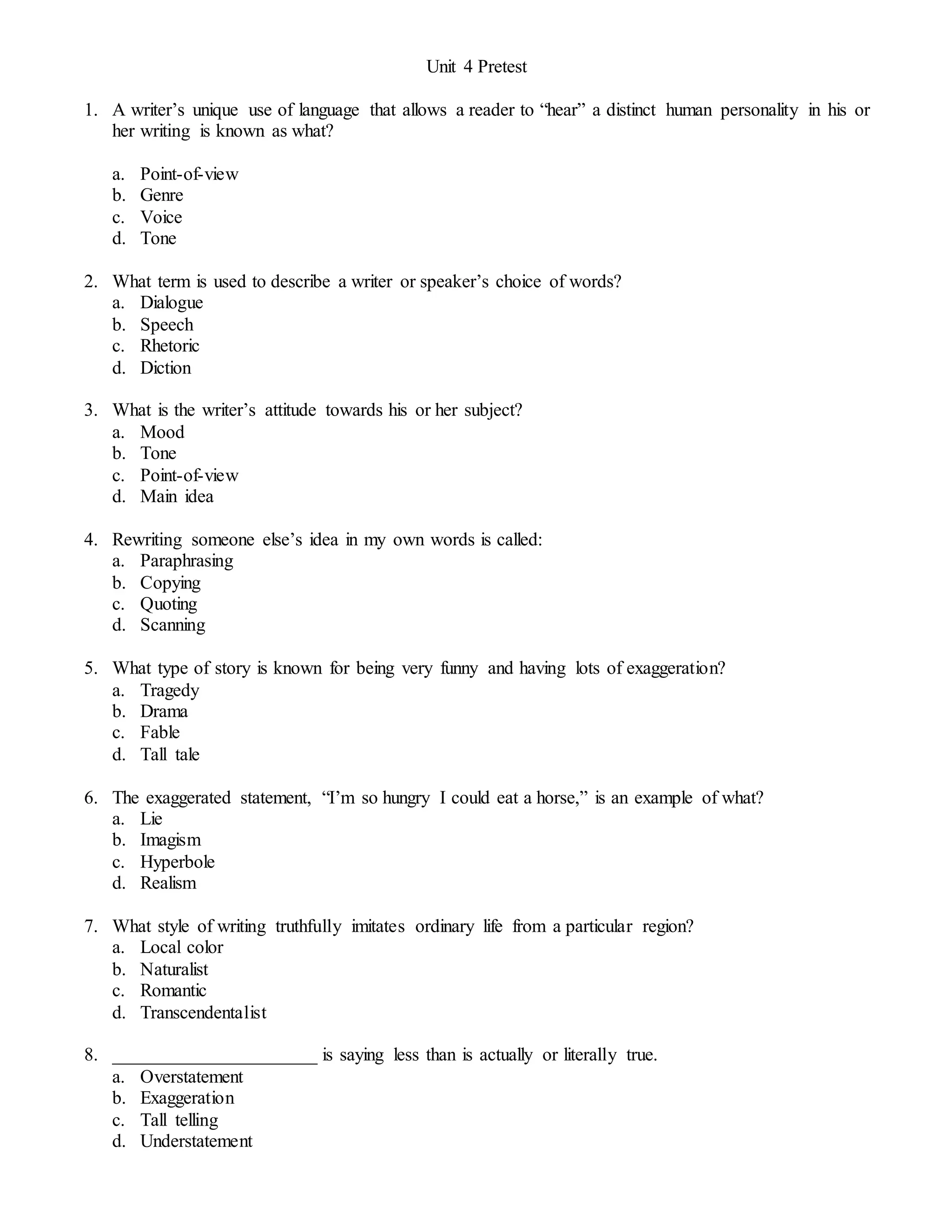 Unit 4 Pretest

1. A writer’s unique use of language that allows a reader to “hear” a distinct human personality in his or her writing is known as what?

a. Point-of-view
b. Genre
c. Voice
d. Tone

2. What term is used to describe a writer or speaker’s choice of words?
a. Dialogue
b. Speech
c. Rhetoric
d. Diction

3. What is the writer’s attitude towards his or her subject?
a. Mood
b. Tone
c. Point-of-view
d. Main idea

4. Rewriting someone else’s idea in my own words is called:
a. Paraphrasing
b. Copying
c. Quoting
d. Scanning

5. What type of story is known for being very funny and having lots of exaggeration?
a. Tragedy
b. Drama
c. Fable
d. Tall tale

6. The exaggerated statement, “I’m so hungry I could eat a horse,” is an example of what?
a. Lie
b. Imagism
c. Hyperbole
d. Realism

7. What style of writing truthfully imitates ordinary life from a particular region?
a. Local color
b. Naturalist
c. Romantic
d. Transcendentalist

8. ______________________ is saying less than is actually or literally true.
a. Overstatement
b. Exaggeration
c. Tall telling
d. Understatement